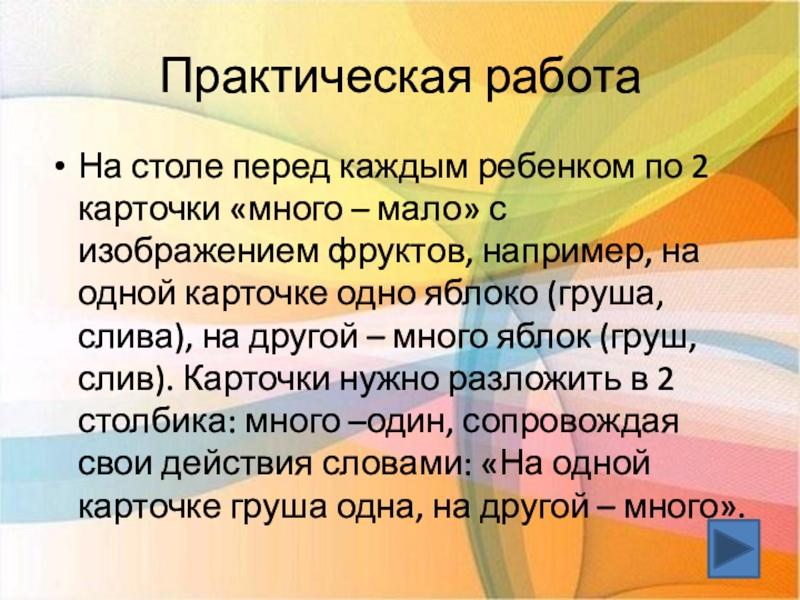 Практическая работа

• На столе перед каждым ребенком по 2 карточки «много – мало» с изображением фруктов, например, на одной карточке одно яблоко (груша, слива), на другой – много яблок (груш, слив). Карточки нужно разложить в 2 столбика: много –один, сопровождая свои действия словами: «На одной карточке груша одна, на другой – много».